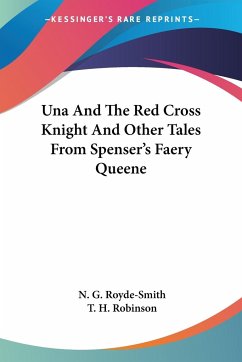 —KESSINGER'S RARE REPRINTS—

Una And The Red Cross Knight And Other Tales From Spenser's Faery Queene

N. G. Royde-Smith
T. H. Robinson